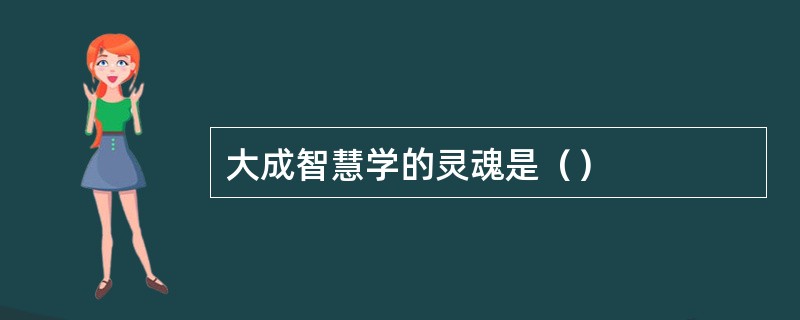 大成智慧学的灵魂是（）